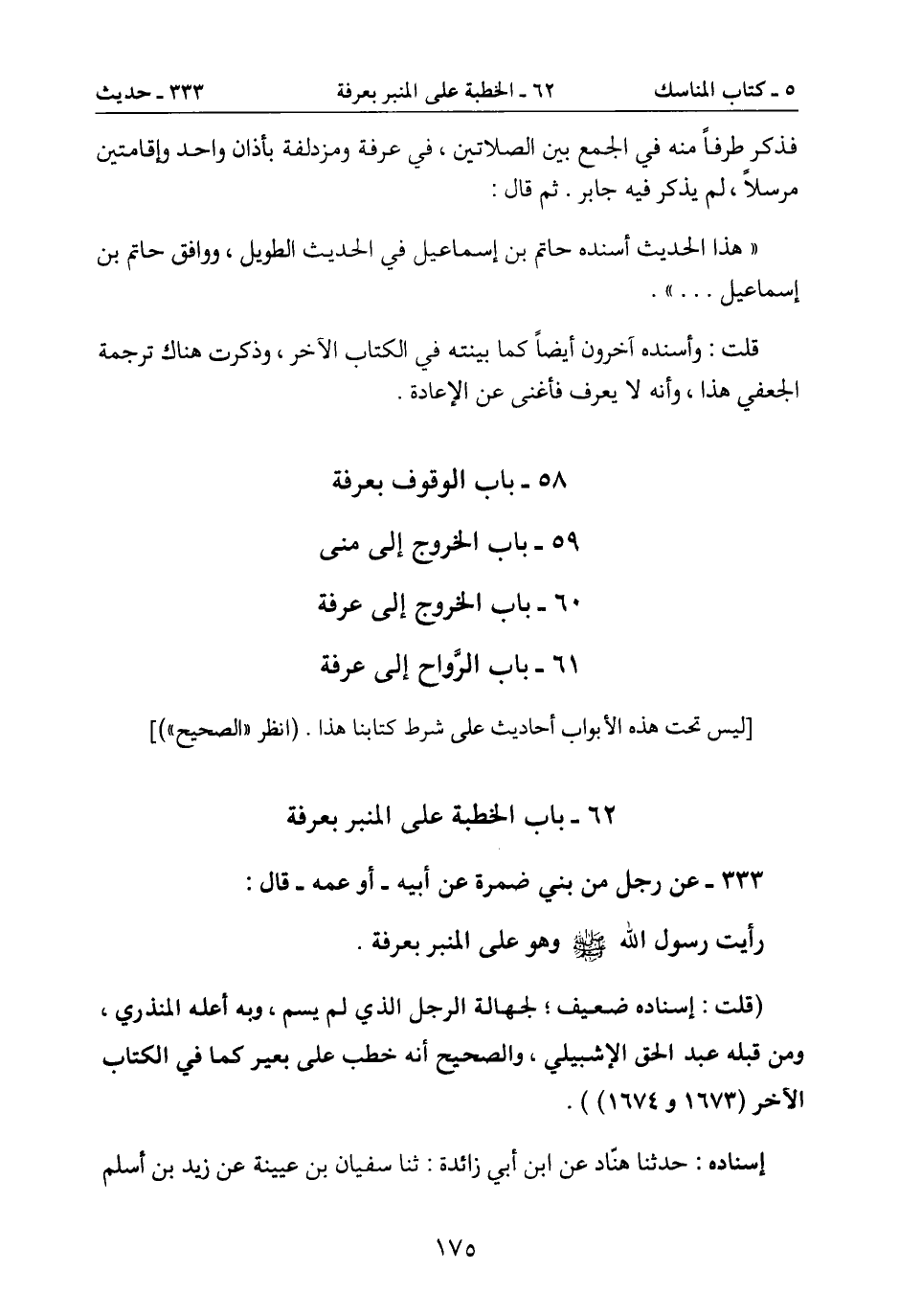 ٥ ـ كتاب المناسك	٦٢ ـ الخطبة على المنبر بعرفة	٣٣٣ ـ حديث

فذكر طرفاً منه في الجمع بين الصلاتين ، في عرفة ومزدلفة بأذان واحد وإقامتين مرسلاً ، لم يذكر فيه جابر . ثم قال :

« هذا الحديث أسنده حاتم بن إسماعيل في الحديث الطويل ، ووافق حاتم بن إسماعيل . . . » .

قلت : وأسنده آخرون أيضاً كما بينته في الكتاب الآخر ، وذكرت هناك ترجمة الجعفي هذا ، وأنه لا يعرف فأغنى عن الإعادة .

٥٨ ـ باب الوقوف بعرفة

٥٩ ـ باب الخروج إلى منى

٦٠ ـ باب الخروج إلى عرفة

٦١ ـ باب الرَّواح إلى عرفة

[ليس تحت هذه الأبواب أحاديث على شرط كتابنا هذا . (انظر «الصحيح»)]

٦٢ ـ باب الخطبة على المنبر بعرفة

٣٣٣ ـ عن رجل من بني ضمرة عن أبيه ـ أو عمه ـ قال :

رأيت رسول الله ﷺ وهو على المنبر بعرفة .

(قلت : إسناده ضعيف ؛ لجهالة الرجل الذي لم يسم ، وبه أعله المنذري ، ومن قبله عبد الحق الإشبيلي ، والصحيح أنه خطب على بعير كما في الكتاب الآخر (١٦٧٣ و ١٦٧٤) ) .

إسناده : حدثنا هنّاد عن ابن أبي زائدة : ثنا سفيان بن عيينة عن زيد بن أسلم

١٧٥